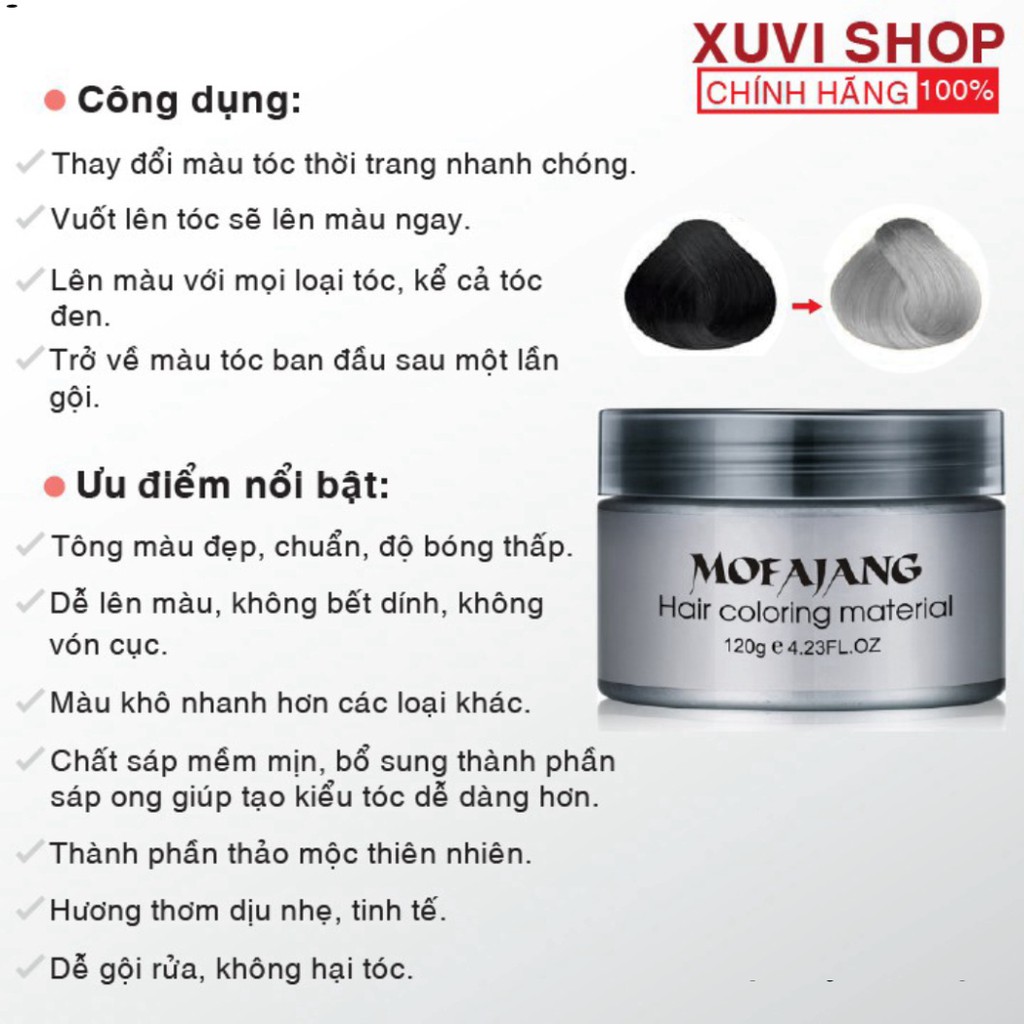 XUVI SHOP
CHÍNH HÃNG 100%

Công dụng:
Thay đổi màu tóc thời trang nhanh chóng.
Vuốt lên tóc sẽ lên màu ngay.
Lên màu với mọi loại tóc, kể cả tóc đen.
Trở về màu tóc ban đầu sau một lần gội.

Ưu điểm nổi bật:
Tông màu đẹp, chuẩn, độ bóng thấp.
Dễ lên màu, không bết dính, không vón cục.
Màu khô nhanh hơn các loại khác.
Chất sáp mềm mịn, bổ sung thành phần sáp ong giúp tạo kiểu tóc dễ dàng hơn.
Thành phần thảo mộc thiên nhiên.
Hương thơm dịu nhẹ, tinh tế.
Dễ gội rửa, không hại tóc.

MOFAJANG
Hair coloring material
120g e 4.23FL.OZ